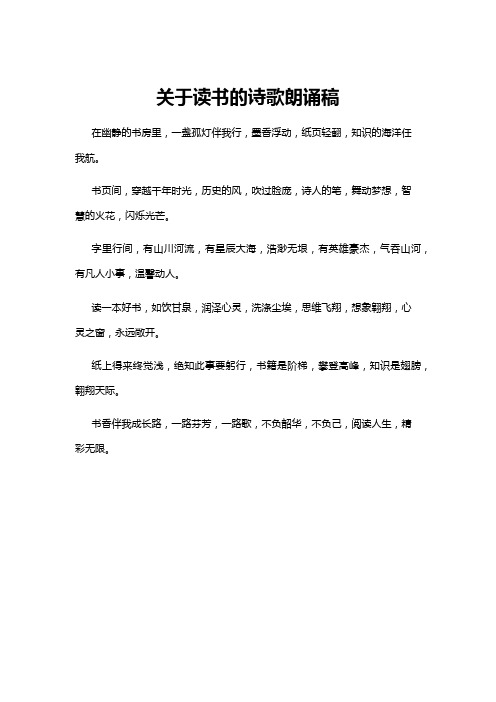 关于读书的诗歌朗诵稿

在幽静的书房里，一盏孤灯伴我行，墨香浮动，纸页轻翻，知识的海洋任我航。

书页间，穿越千年时光，历史的风，吹过脸庞，诗人的笔，舞动梦想，智慧的火花，闪烁光芒。

字里行间，有山川河流，有星辰大海，浩渺无垠，有英雄豪杰，气吞山河，有凡人小事，温馨动人。

读一本好书，如饮甘泉，润泽心灵，洗涤尘埃，思维飞翔，想象翱翔，心灵之窗，永远敞开。

纸上得来终觉浅，绝知此事要躬行，书籍是阶梯，攀登高峰，知识是翅膀，翱翔天际。

书香伴我成长路，一路芬芳，一路歌，不负韶华，不负己，阅读人生，精彩无限。